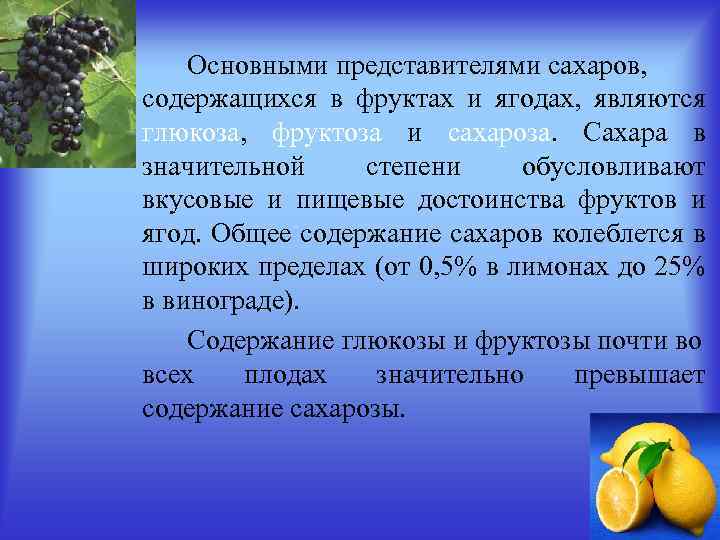 Основными представителями сахаров, содержащихся в фруктах и ягодах, являются глюкоза, фруктоза и сахароза. Сахара в значительной степени обусловливают вкусовые и пищевые достоинства фруктов и ягод. Общее содержание сахаров колеблется в широких пределах (от 0,5% в лимонах до 25% в винограде).

Содержание глюкозы и фруктозы почти во всех плодах значительно превышает содержание сахарозы.